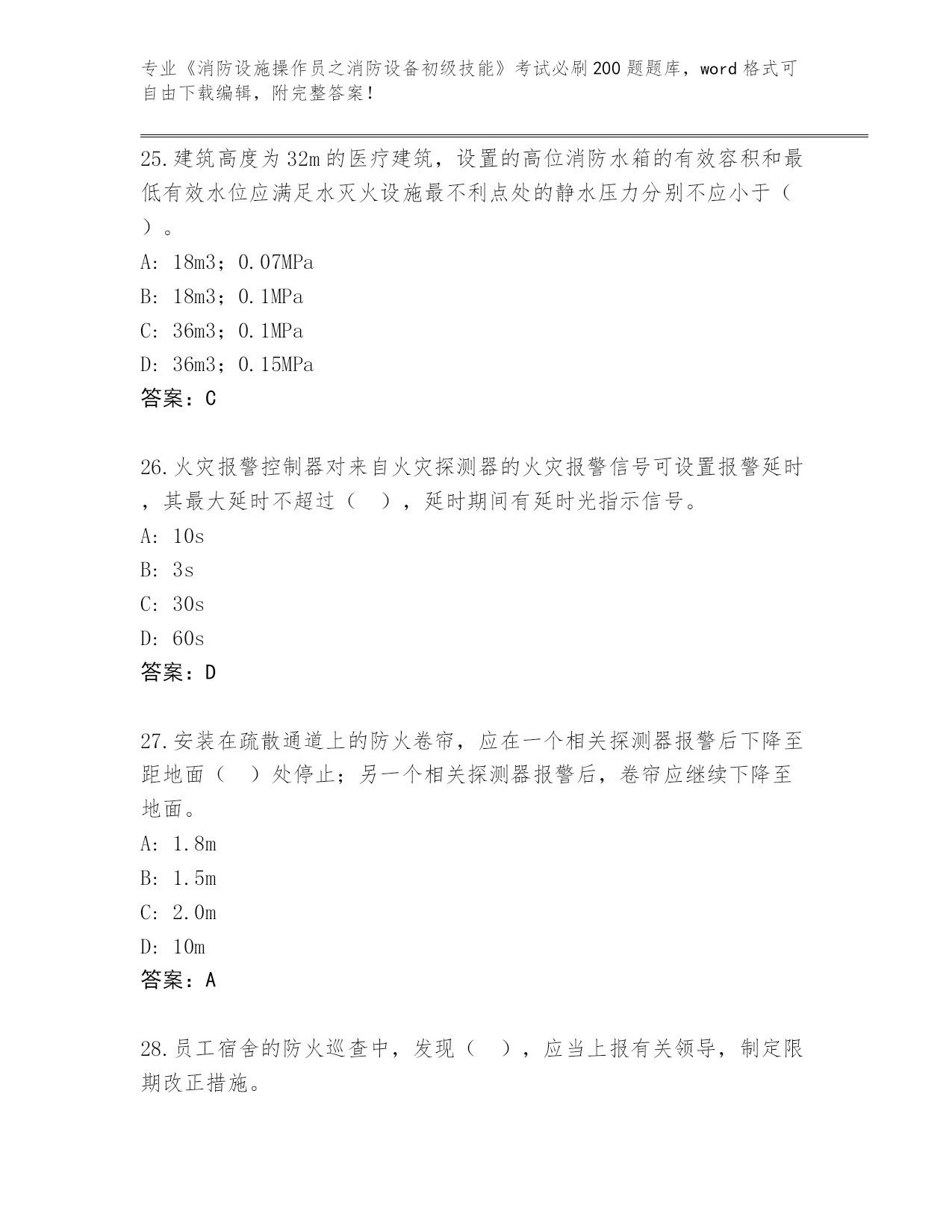 专业《消防设施操作员之消防设备初级技能》考试必刷200题题库，word格式可自由下载编辑，附完整答案！

25.建筑高度为32m的医疗建筑，设置的高位消防水箱的有效容积和最低有效水位应满足水灭火设施最不利点处的静水压力分别不应小于（ ）。

A: 18m3；0.07MPa

B: 18m3；0.1MPa

C: 36m3；0.1MPa

D: 36m3；0.15MPa

答案：C

26.火灾报警控制器对来自火灾探测器的火灾报警信号可设置报警延时，其最大延时不超过（ ），延时期间有延时光指示信号。

A: 10s

B: 3s

C: 30s

D: 60s

答案：D

27.安装在疏散通道上的防火卷帘，应在一个相关探测器报警后下降至距地面（ ）处停止；另一个相关探测器报警后，卷帘应继续下降至地面。

A: 1.8m

B: 1.5m

C: 2.0m

D: 10m

答案：A

28.员工宿舍的防火巡查中，发现（ ），应当上报有关领导，制定限期改正措施。